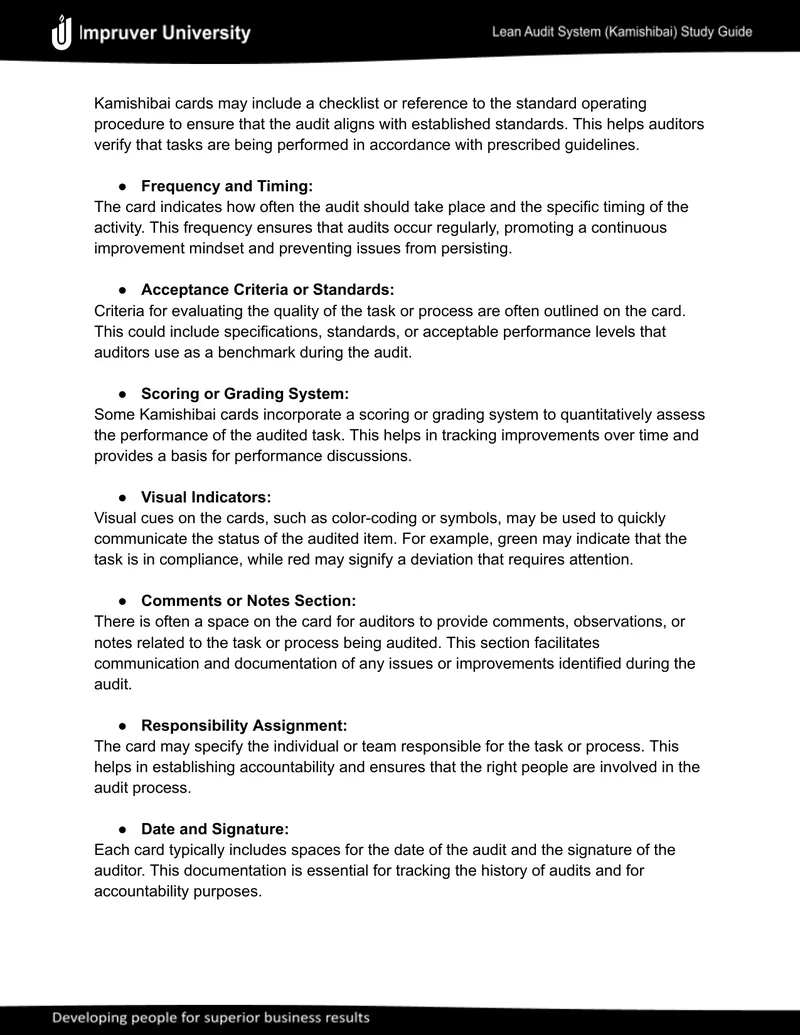 Impruver University

Lean Audit System (Kamishibai) Study Guide

Kamishibai cards may include a checklist or reference to the standard operating procedure to ensure that the audit aligns with established standards. This helps auditors verify that tasks are being performed in accordance with prescribed guidelines.

• Frequency and Timing:
The card indicates how often the audit should take place and the specific timing of the activity. This frequency ensures that audits occur regularly, promoting a continuous improvement mindset and preventing issues from persisting.

• Acceptance Criteria or Standards:
Criteria for evaluating the quality of the task or process are often outlined on the card. This could include specifications, standards, or acceptable performance levels that auditors use as a benchmark during the audit.

• Scoring or Grading System:
Some Kamishibai cards incorporate a scoring or grading system to quantitatively assess the performance of the audited task. This helps in tracking improvements over time and provides a basis for performance discussions.

• Visual Indicators:
Visual cues on the cards, such as color-coding or symbols, may be used to quickly communicate the status of the audited item. For example, green may indicate that the task is in compliance, while red may signify a deviation that requires attention.

• Comments or Notes Section:
There is often a space on the card for auditors to provide comments, observations, or notes related to the task or process being audited. This section facilitates communication and documentation of any issues or improvements identified during the audit.

• Responsibility Assignment:
The card may specify the individual or team responsible for the task or process. This helps in establishing accountability and ensures that the right people are involved in the audit process.

• Date and Signature:
Each card typically includes spaces for the date of the audit and the signature of the auditor. This documentation is essential for tracking the history of audits and for accountability purposes.

Developing people for superior business results